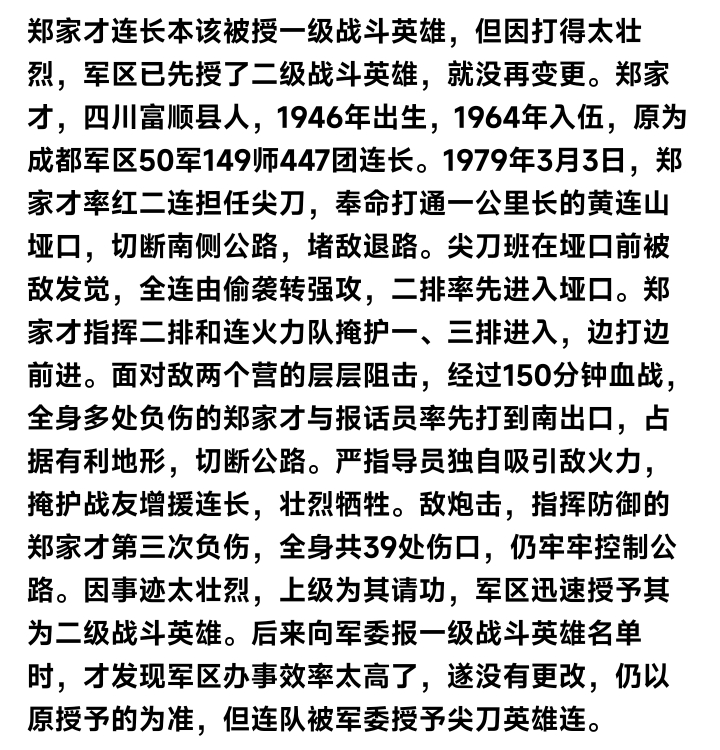 郑家才连长本该被授一级战斗英雄，但因打得太壮烈，军区已先授了二级战斗英雄，就没再变更。郑家才，四川富顺县人，1946年出生，1964年入伍，原为成都军区50军149师447团连长。1979年3月3日，郑家才率红二连担任尖刀，奉命打通一公里长的黄连山垭口，切断南侧公路，堵敌退路。尖刀班在垭口前被敌发觉，全连由偷袭转强攻，二排率先进入垭口。郑家才指挥二排和连火力队掩护一、三排进入，边打边前进。面对敌两个营的层层阻击，经过150分钟血战，全身多处负伤的郑家才与报话员率先打到南出口，占据有利地形，切断公路。严指导员独自吸引敌火力，掩护战友增援连长，壮烈牺牲。敌炮击，指挥防御的郑家才第三次负伤，全身共39处伤口，仍牢牢控制公路。因事迹太壮烈，上级为其请功，军区迅速授予其为二级战斗英雄。后来向军委报一级战斗英雄名单时，才发现军区办事效率太高了，遂没有更改，仍以原授予的为准，但连队被军委授予尖刀英雄连。